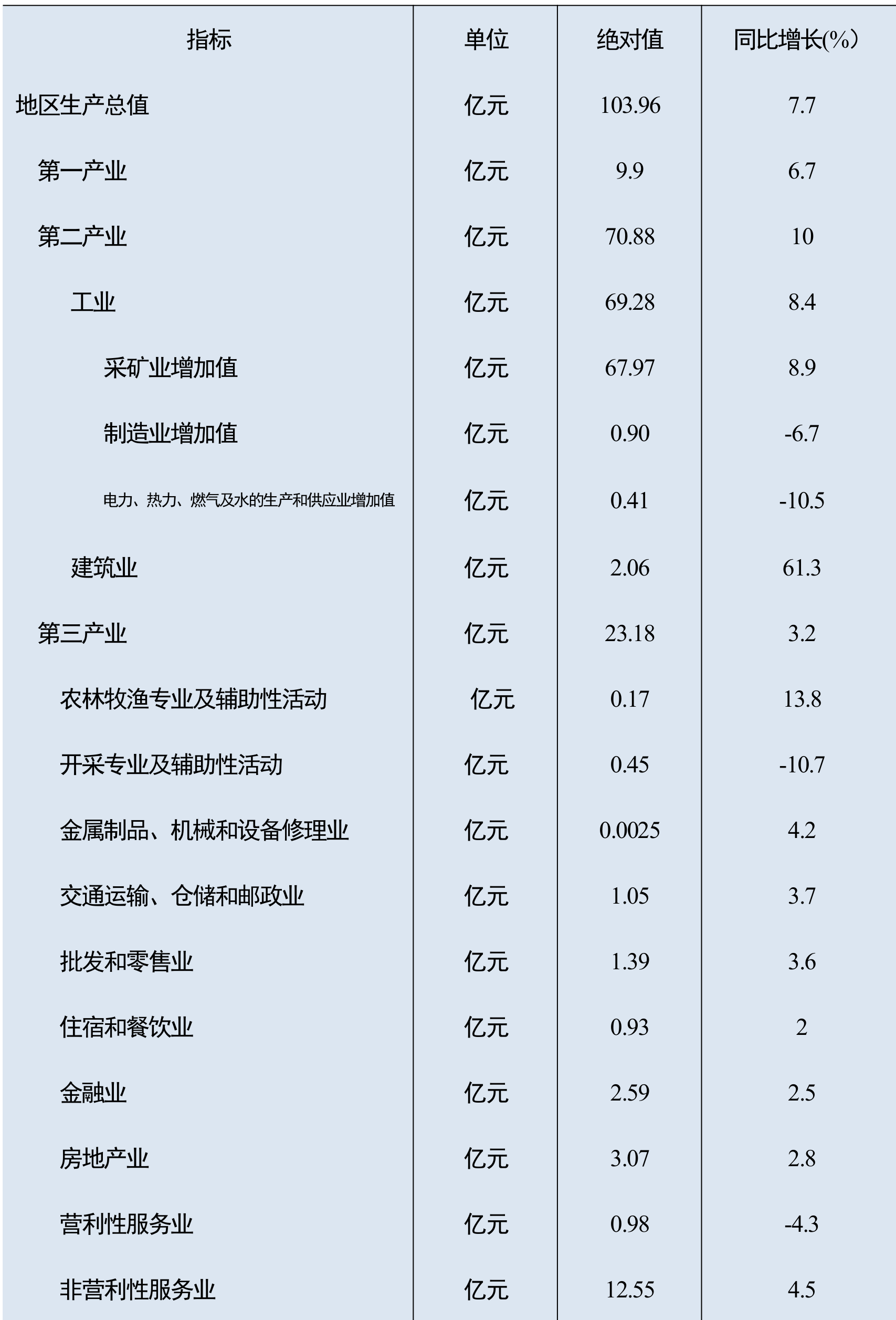 | 指标 | 单位 | 绝对值 | 同比增长(%) |
|---|---|---|---|
| 地区生产总值 | 亿元 | 103.96 | 7.7 |
| 第一产业 | 亿元 | 9.9 | 6.7 |
| 第二产业 | 亿元 | 70.88 | 10 |
| 工业 | 亿元 | 69.28 | 8.4 |
| 采矿业增加值 | 亿元 | 67.97 | 8.9 |
| 制造业增加值 | 亿元 | 0.90 | -6.7 |
| 电力、热力、燃气及水的生产和供应业增加值 | 亿元 | 0.41 | -10.5 |
| 建筑业 | 亿元 | 2.06 | 61.3 |
| 第三产业 | 亿元 | 23.18 | 3.2 |
| 农林牧渔专业及辅助性活动 | 亿元 | 0.17 | 13.8 |
| 开采专业及辅助性活动 | 亿元 | 0.45 | -10.7 |
| 金属制品、机械和设备修理业 | 亿元 | 0.0025 | 4.2 |
| 交通运输、仓储和邮政业 | 亿元 | 1.05 | 3.7 |
| 批发和零售业 | 亿元 | 1.39 | 3.6 |
| 住宿和餐饮业 | 亿元 | 0.93 | 2 |
| 金融业 | 亿元 | 2.59 | 2.5 |
| 房地产业 | 亿元 | 3.07 | 2.8 |
| 营利性服务业 | 亿元 | 0.98 | -4.3 |
| 非营利性服务业 | 亿元 | 12.55 | 4.5 |